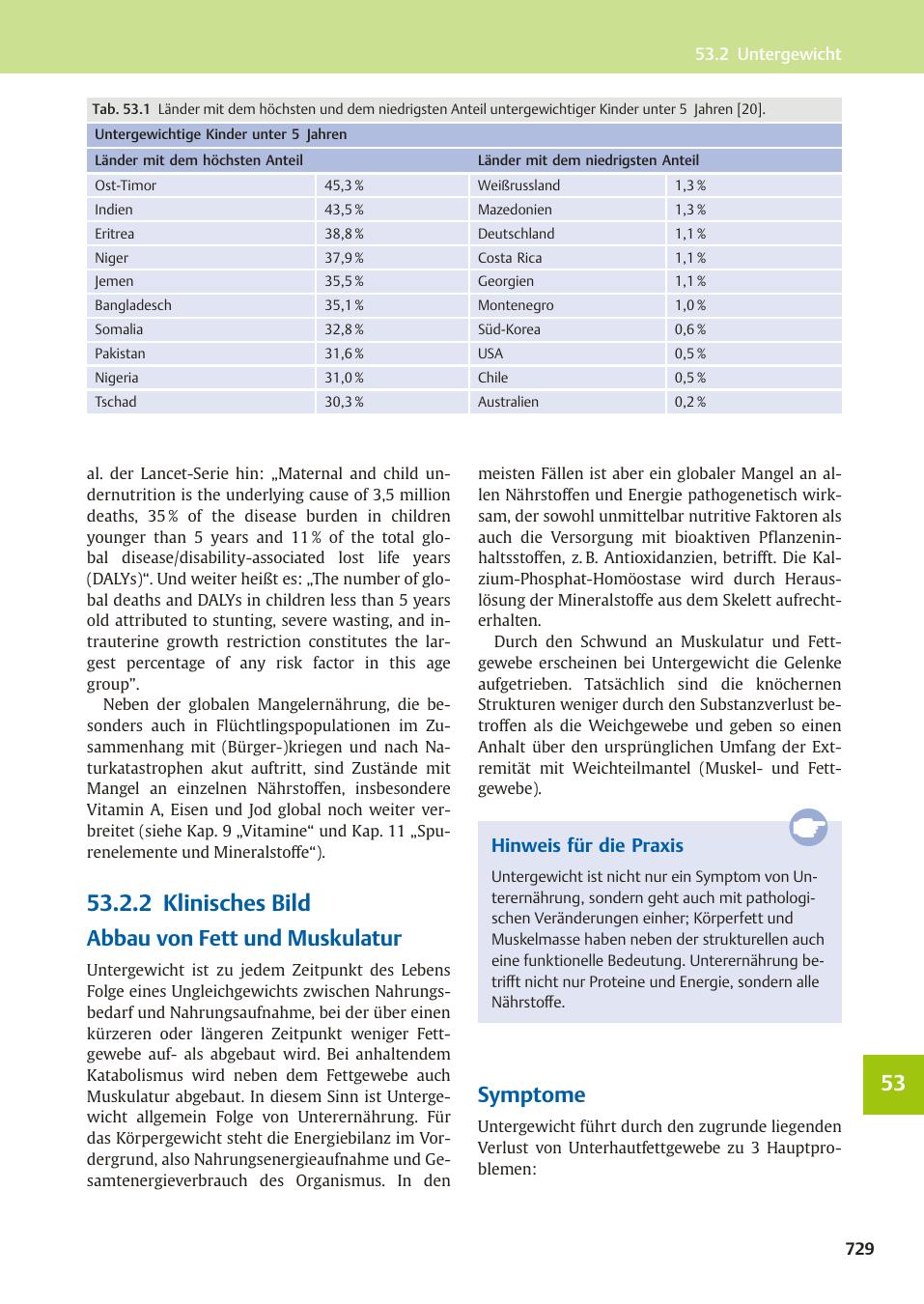 53.2 Untergewicht

Tab. 53.1 Länder mit dem höchsten und dem niedrigsten Anteil untergewichtiger Kinder unter 5 Jahren [20].

| Untergewichtige Kinder unter 5 Jahren | | | |
|---|---|---|---|
| Länder mit dem höchsten Anteil | | Länder mit dem niedrigsten Anteil | |
| Ost-Timor | 45,3 % | Weißrussland | 1,3 % |
| Indien | 43,5 % | Mazedonien | 1,3 % |
| Eritrea | 38,8 % | Deutschland | 1,1 % |
| Niger | 37,9 % | Costa Rica | 1,1 % |
| Jemen | 35,5 % | Georgien | 1,1 % |
| Bangladesch | 35,1 % | Montenegro | 1,0 % |
| Somalia | 32,8 % | Süd-Korea | 0,6 % |
| Pakistan | 31,6 % | USA | 0,5 % |
| Nigeria | 31,0 % | Chile | 0,5 % |
| Tschad | 30,3 % | Australien | 0,2 % |

al. der Lancet-Serie hin: „Maternal and child undernutrition is the underlying cause of 3,5 million deaths, 35 % of the disease burden in children younger than 5 years and 11 % of the total global disease/disability-associated lost life years (DALYs)“. Und weiter heißt es: „The number of global deaths and DALYs in children less than 5 years old attributed to stunting, severe wasting, and intrauterine growth restriction constitutes the largest percentage of any risk factor in this age group”.

Neben der globalen Mangelernährung, die besonders auch in Flüchtlingspopulationen im Zusammenhang mit (Bürger-)kriegen und nach Naturkatastrophen akut auftritt, sind Zustände mit Mangel an einzelnen Nährstoffen, insbesondere Vitamin A, Eisen und Jod global noch weiter verbreitet (siehe Kap. 9 „Vitamine“ und Kap. 11 „Spurenelemente und Mineralstoffe“).

53.2.2 Klinisches Bild

Abbau von Fett und Muskulatur

Untergewicht ist zu jedem Zeitpunkt des Lebens Folge eines Ungleichgewichts zwischen Nahrungsbedarf und Nahrungsaufnahme, bei der über einen kürzeren oder längeren Zeitpunkt weniger Fettgewebe auf- als abgebaut wird. Bei anhaltendem Katabolismus wird neben dem Fettgewebe auch Muskulatur abgebaut. In diesem Sinn ist Untergewicht allgemein Folge von Unterernährung. Für das Körpergewicht steht die Energiebilanz im Vordergrund, also Nahrungsenergieaufnahme und Gesamtenergieverbrauch des Organismus. In den meisten Fällen ist aber ein globaler Mangel an allen Nährstoffen und Energie pathogenetisch wirksam, der sowohl unmittelbar nutritive Faktoren als auch die Versorgung mit bioaktiven Pflanzeninhaltsstoffen, z. B. Antioxidanzien, betrifft. Die Kalzium-Phosphat-Homöostase wird durch Herauslösung der Mineralstoffe aus dem Skelett aufrechterhalten.

Durch den Schwund an Muskulatur und Fettgewebe erscheinen bei Untergewicht die Gelenke aufgetrieben. Tatsächlich sind die knöchernen Strukturen weniger durch den Substanzverlust betroffen als die Weichgewebe und geben so einen Anhalt über den ursprünglichen Umfang der Extremität mit Weichteilmantel (Muskel- und Fettgewebe).

Hinweis für die Praxis

Untergewicht ist nicht nur ein Symptom von Unterernährung, sondern geht auch mit pathologischen Veränderungen einher; Körperfett und Muskelmasse haben neben der strukturellen auch eine funktionelle Bedeutung. Unterernährung betrifft nicht nur Proteine und Energie, sondern alle Nährstoffe.

Symptome

Untergewicht führt durch den zugrunde liegenden Verlust von Unterhautfettgewebe zu 3 Hauptproblemen:

53

729